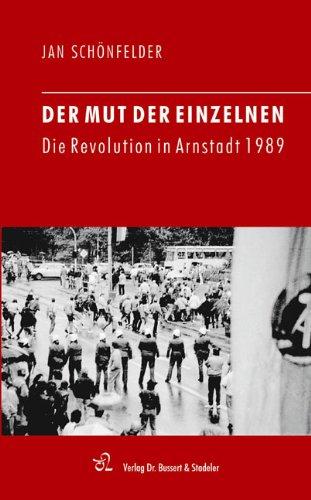 JAN SCHÖNFELDER

DER MUT DER EINZELNEN

Die Revolution in Arnstadt 1989

Verlag Dr. Bussert & Stadeler